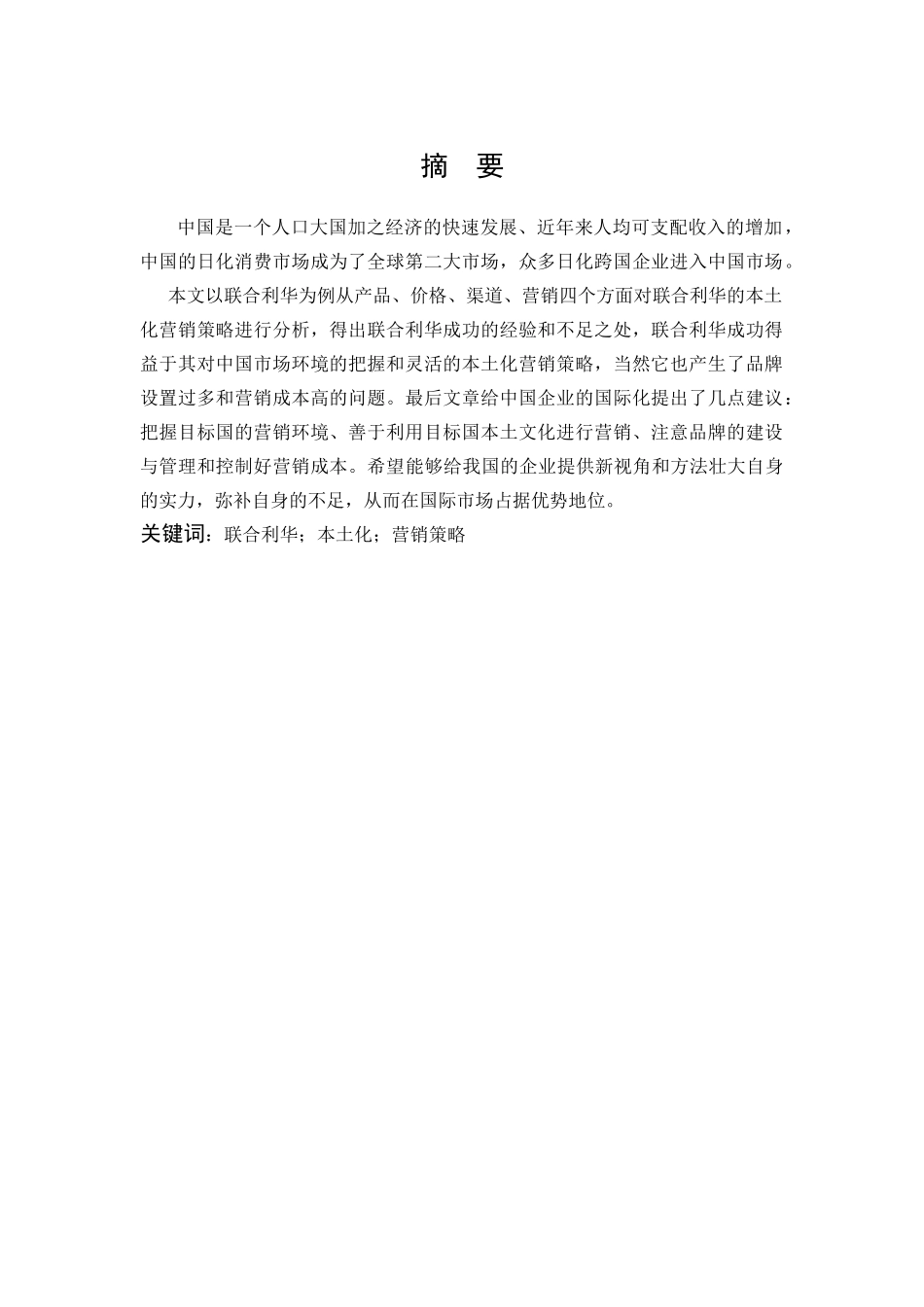 摘　要

中国是一个人口大国加之经济的快速发展、近年来人均可支配收入的增加，中国的日化消费市场成为了全球第二大市场，众多日化跨国企业进入中国市场。

本文以联合利华为例从产品、价格、渠道、营销四个方面对联合利华的本土化营销策略进行分析，得出联合利华成功的经验和不足之处，联合利华成功得益于其对中国市场环境的把握和灵活的本土化营销策略，当然它也产生了品牌设置过多和营销成本高的问题。最后文章给中国企业的国际化提出了几点建议：把握目标国的营销环境、善于利用目标国本土文化进行营销、注意品牌的建设与管理和控制好营销成本。希望能够给我国的企业提供新视角和方法壮大自身的实力，弥补自身的不足，从而在国际市场占据优势地位。

关键词：联合利华；本土化；营销策略